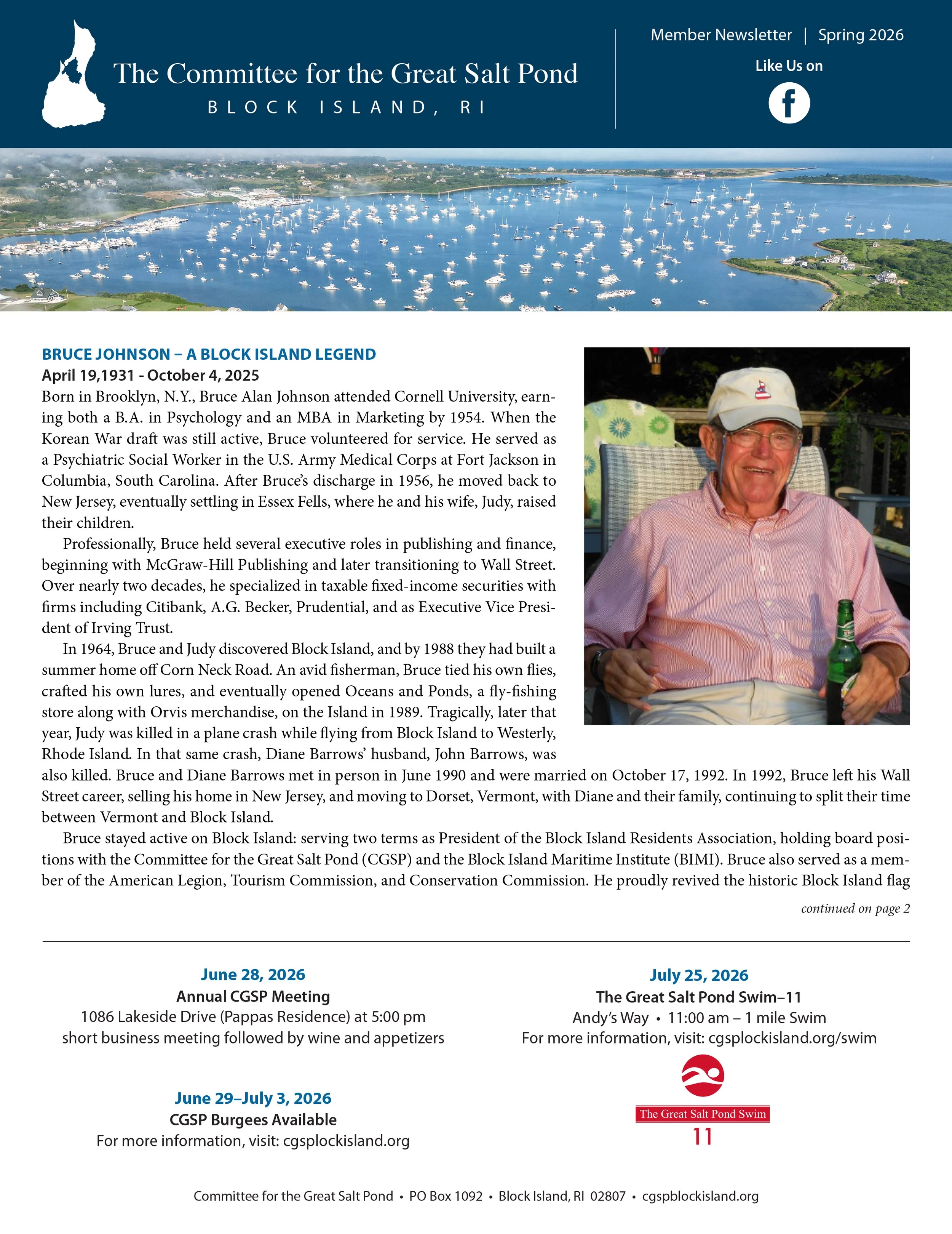 The Committee for the Great Salt Pond
BLOCK ISLAND, RI

Member Newsletter | Spring 2026

Like Us on

BRUCE JOHNSON – A BLOCK ISLAND LEGEND
April 19,1931 - October 4, 2025

Born in Brooklyn, N.Y., Bruce Alan Johnson attended Cornell University, earning both a B.A. in Psychology and an MBA in Marketing by 1954. When the Korean War draft was still active, Bruce volunteered for service. He served as a Psychiatric Social Worker in the U.S. Army Medical Corps at Fort Jackson in Columbia, South Carolina. After Bruce's discharge in 1956, he moved back to New Jersey, eventually settling in Essex Fells, where he and his wife, Judy, raised their children.

Professionally, Bruce held several executive roles in publishing and finance, beginning with McGraw-Hill Publishing and later transitioning to Wall Street. Over nearly two decades, he specialized in taxable fixed-income securities with firms including Citibank, A.G. Becker, Prudential, and as Executive Vice President of Irving Trust.

In 1964, Bruce and Judy discovered Block Island, and by 1988 they had built a summer home off Corn Neck Road. An avid fisherman, Bruce tied his own flies, crafted his own lures, and eventually opened Oceans and Ponds, a fly-fishing store along with Orvis merchandise, on the Island in 1989. Tragically, later that year, Judy was killed in a plane crash while flying from Block Island to Westerly, Rhode Island. In that same crash, Diane Barrows' husband, John Barrows, was also killed. Bruce and Diane Barrows met in person in June 1990 and were married on October 17, 1992. In 1992, Bruce left his Wall Street career, selling his home in New Jersey, and moving to Dorset, Vermont, with Diane and their family, continuing to split their time between Vermont and Block Island.

Bruce stayed active on Block Island: serving two terms as President of the Block Island Residents Association, holding board positions with the Committee for the Great Salt Pond (CGSP) and the Block Island Maritime Institute (BIMI). Bruce also served as a member of the American Legion, Tourism Commission, and Conservation Commission. He proudly revived the historic Block Island flag

continued on page 2

June 28, 2026
Annual CGSP Meeting
1086 Lakeside Drive (Pappas Residence) at 5:00 pm
short business meeting followed by wine and appetizers

June 29–July 3, 2026
CGSP Burgees Available
For more information, visit: cgsplockisland.org

July 25, 2026
The Great Salt Pond Swim–11
Andy's Way • 11:00 am – 1 mile Swim
For more information, visit: cgsplockisland.org/swim

The Great Salt Pond Swim
11

Committee for the Great Salt Pond • PO Box 1092 • Block Island, RI 02807 • cgspblockisland.org